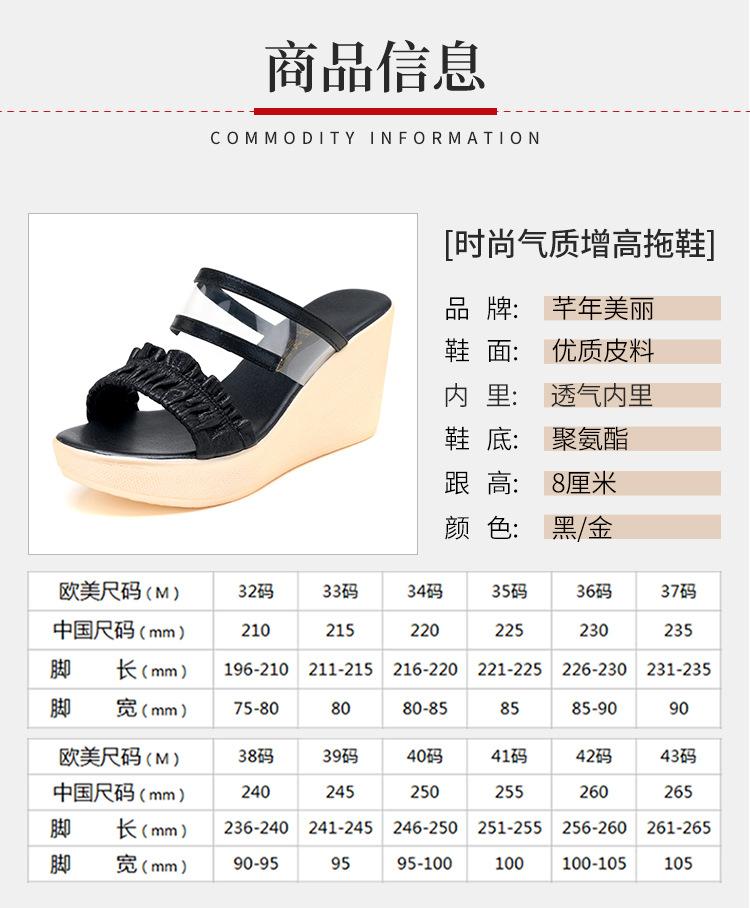 商品信息

COMMODITY INFORMATION

[时尚气质增高拖鞋]

品 牌: 芊年美丽
鞋 面: 优质皮料
内 里: 透气内里
鞋 底: 聚氨酯
跟 高: 8厘米
颜 色: 黑/金

| 欧美尺码（M） | 32码 | 33码 | 34码 | 35码 | 36码 | 37码 |
|---|---|---|---|---|---|---|
| 中国尺码（mm） | 210 | 215 | 220 | 225 | 230 | 235 |
| 脚 长（mm） | 196-210 | 211-215 | 216-220 | 221-225 | 226-230 | 231-235 |
| 脚 宽（mm） | 75-80 | 80 | 80-85 | 85 | 85-90 | 90 |

| 欧美尺码（M） | 38码 | 39码 | 40码 | 41码 | 42码 | 43码 |
|---|---|---|---|---|---|---|
| 中国尺码（mm） | 240 | 245 | 250 | 255 | 260 | 265 |
| 脚 长（mm） | 236-240 | 241-245 | 246-250 | 251-255 | 256-260 | 261-265 |
| 脚 宽（mm） | 90-95 | 95 | 95-100 | 100 | 100-105 | 105 |